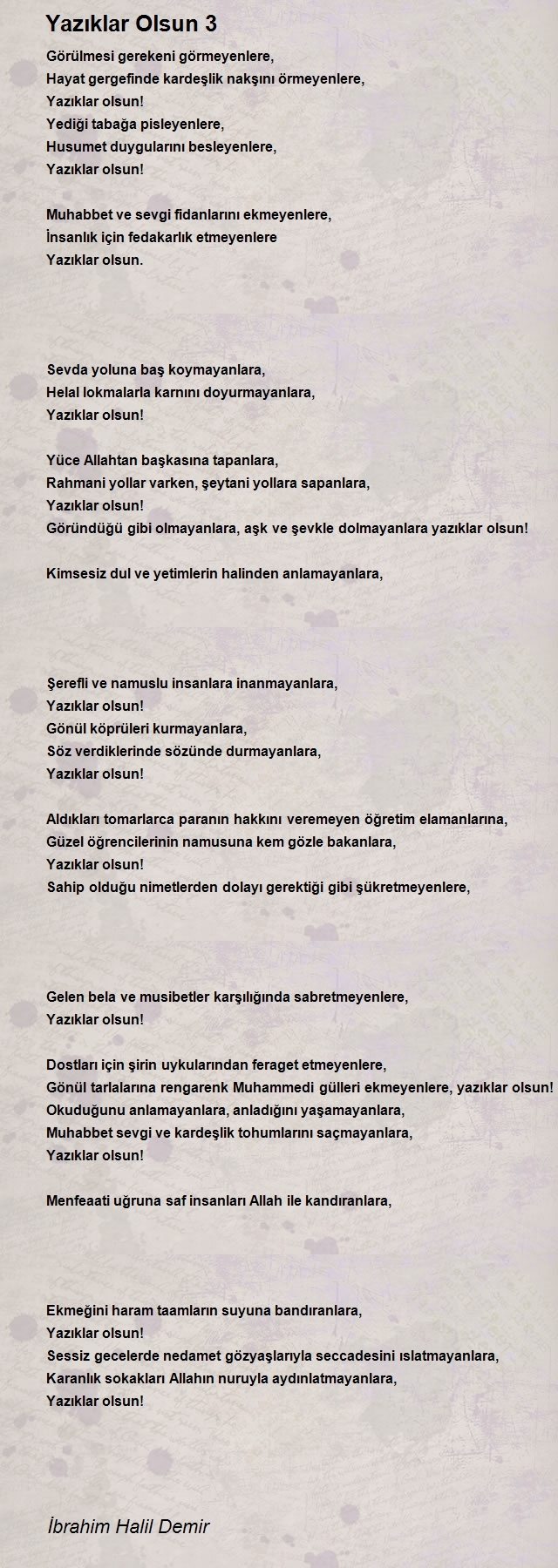 Yazıklar Olsun 3

Görülmesi gerekeni görmeyenlere,
Hayat gergefinde kardeşlik nakşını örmeyenlere,
Yazıklar olsun!
Yediği tabağa pisleyenlere,
Husumet duygularını besleyenlere,
Yazıklar olsun!

Muhabbet ve sevgi fidanlarını ekmeyenlere,
İnsanlık için fedakarlık etmeyenlere
Yazıklar olsun.

Sevda yoluna baş koymayanlara,
Helal lokmalarla karnını doyurmayanlara,
Yazıklar olsun!

Yüce Allahtan başkasına tapanlara,
Rahmani yollar varken, şeytani yollara sapanlara,
Yazıklar olsun!
Göründüğü gibi olmayanlara, aşk ve şevkle dolmayanlara yazıklar olsun!

Kimsesiz dul ve yetimlerin halinden anlamayanlara,

Şerefli ve namuslu insanlara inanmayanlara,
Yazıklar olsun!
Gönül köprüleri kurmayanlara,
Söz verdiklerinde sözünde durmayanlara,
Yazıklar olsun!

Aldıkları tomarlarca paranın hakkını veremeyen öğretim elamanlarına,
Güzel öğrencilerinin namusuna kem gözle bakanlara,
Yazıklar olsun!
Sahip olduğu nimetlerden dolayı gerektiği gibi şükretmeyenlere,

Gelen bela ve musibetler karşılığında sabretmeyenlere,
Yazıklar olsun!

Dostları için şirin uykularından feraget etmeyenlere,
Gönül tarlalarına rengarenk Muhammedi gülleri ekmeyenlere, yazıklar olsun!
Okuduğunu anlamayanlara, anladığını yaşamayanlara,
Muhabbet sevgi ve kardeşlik tohumlarını saçmayanlara,
Yazıklar olsun!

Menfeaati uğruna saf insanları Allah ile kandıranlara,

Ekmeğini haram taamların suyuna bandıranlara,
Yazıklar olsun!
Sessiz gecelerde nedamet gözyaşlarıyla seccadesini ıslatmayanlara,
Karanlık sokakları Allahın nuruyla aydınlatmayanlara,
Yazıklar olsun!

İbrahim Halil Demir